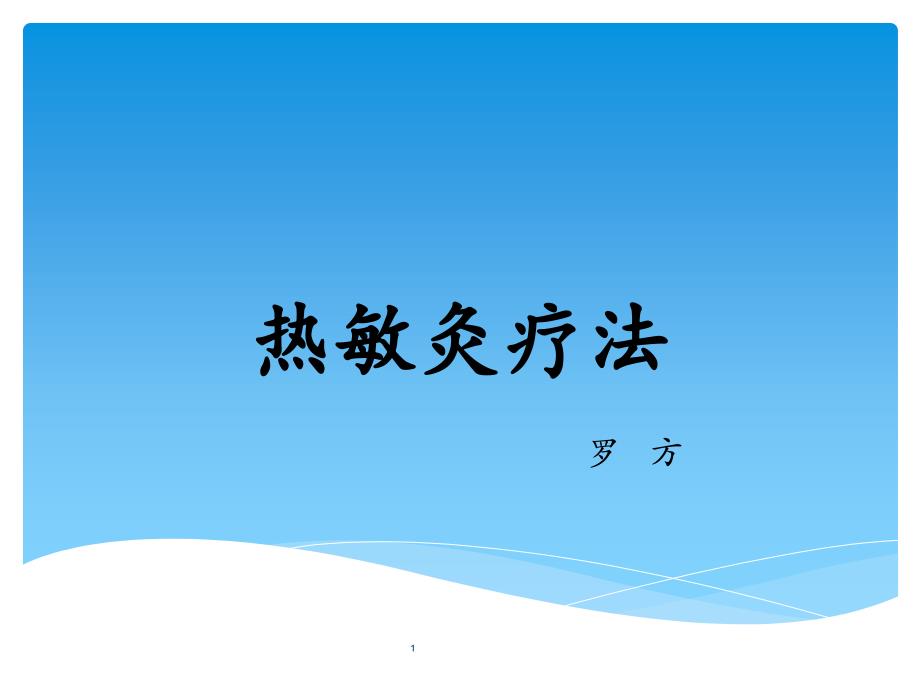 热敏灸疗法

罗 方

1